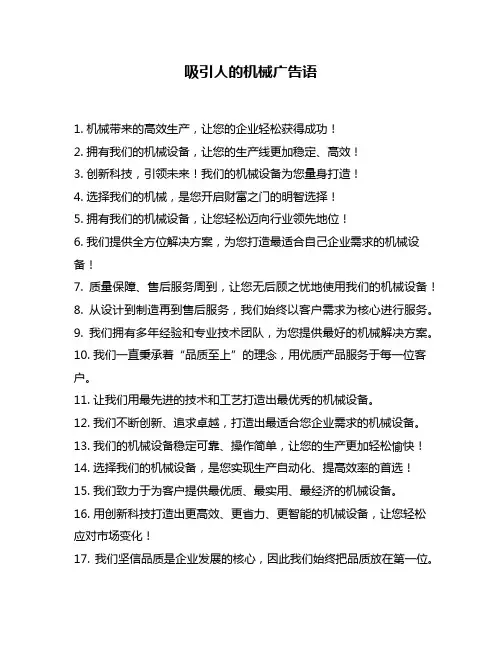 吸引人的机械广告语

1. 机械带来的高效生产，让您的企业轻松获得成功！

2. 拥有我们的机械设备，让您的生产线更加稳定、高效！

3. 创新科技，引领未来！我们的机械设备为您量身打造！

4. 选择我们的机械，是您开启财富之门的明智选择！

5. 拥有我们的机械设备，让您轻松迈向行业领先地位！

6. 我们提供全方位解决方案，为您打造最适合自己企业需求的机械设备！

7. 质量保障、售后服务周到，让您无后顾之忧地使用我们的机械设备！

8. 从设计到制造再到售后服务，我们始终以客户需求为核心进行服务。

9. 我们拥有多年经验和专业技术团队，为您提供最好的机械解决方案。

10. 我们一直秉承着“品质至上”的理念，用优质产品服务于每一位客户。

11. 让我们用最先进的技术和工艺打造出最优秀的机械设备。

12. 我们不断创新、追求卓越，打造出最适合您企业需求的机械设备。

13. 我们的机械设备稳定可靠、操作简单，让您的生产更加轻松愉快！

14. 选择我们的机械设备，是您实现生产自动化、提高效率的首选！

15. 我们致力于为客户提供最优质、最实用、最经济的机械设备。

16. 用创新科技打造出更高效、更省力、更智能的机械设备，让您轻松应对市场变化！

17. 我们坚信品质是企业发展的核心，因此我们始终把品质放在第一位。